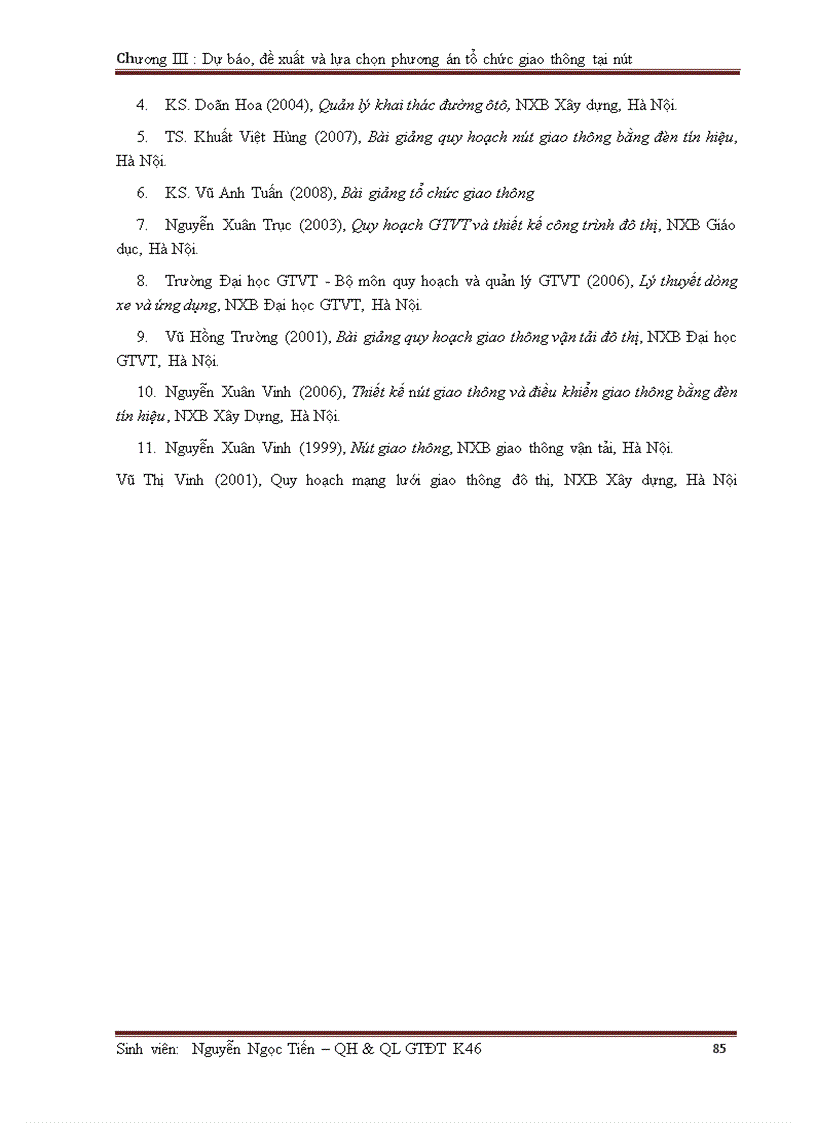 Chương III : Dự báo, đề xuất và lựa chọn phương án tổ chức giao thông tại nút

4. KS. Doãn Hoa (2004), Quản lý khai thác đường ôtô, NXB Xây dựng, Hà Nội.

5. TS. Khuất Việt Hùng (2007), Bài giảng quy hoạch nút giao thông bằng đèn tín hiệu, Hà Nội.

6. KS. Vũ Anh Tuấn (2008), Bài giảng tổ chức giao thông

7. Nguyễn Xuân Trục (2003), Quy hoạch GTVT và thiết kế công trình đô thị, NXB Giáo dục, Hà Nội.

8. Trường Đại học GTVT - Bộ môn quy hoạch và quản lý GTVT (2006), Lý thuyết dòng xe và ứng dụng, NXB Đại học GTVT, Hà Nội.

9. Vũ Hồng Trường (2001), Bài giảng quy hoạch giao thông vận tải đô thị, NXB Đại học GTVT, Hà Nội.

10. Nguyễn Xuân Vinh (2006), Thiết kế nút giao thông và điều khiển giao thông bằng đèn tín hiệu, NXB Xây Dựng, Hà Nội.

11. Nguyễn Xuân Vinh (1999), Nút giao thông, NXB giao thông vận tải, Hà Nội.

Vũ Thị Vinh (2001), Quy hoạch mạng lưới giao thông đô thị, NXB Xây dựng, Hà Nội

Sinh viên: Nguyễn Ngọc Tiến – QH & QL GTĐT K46 85